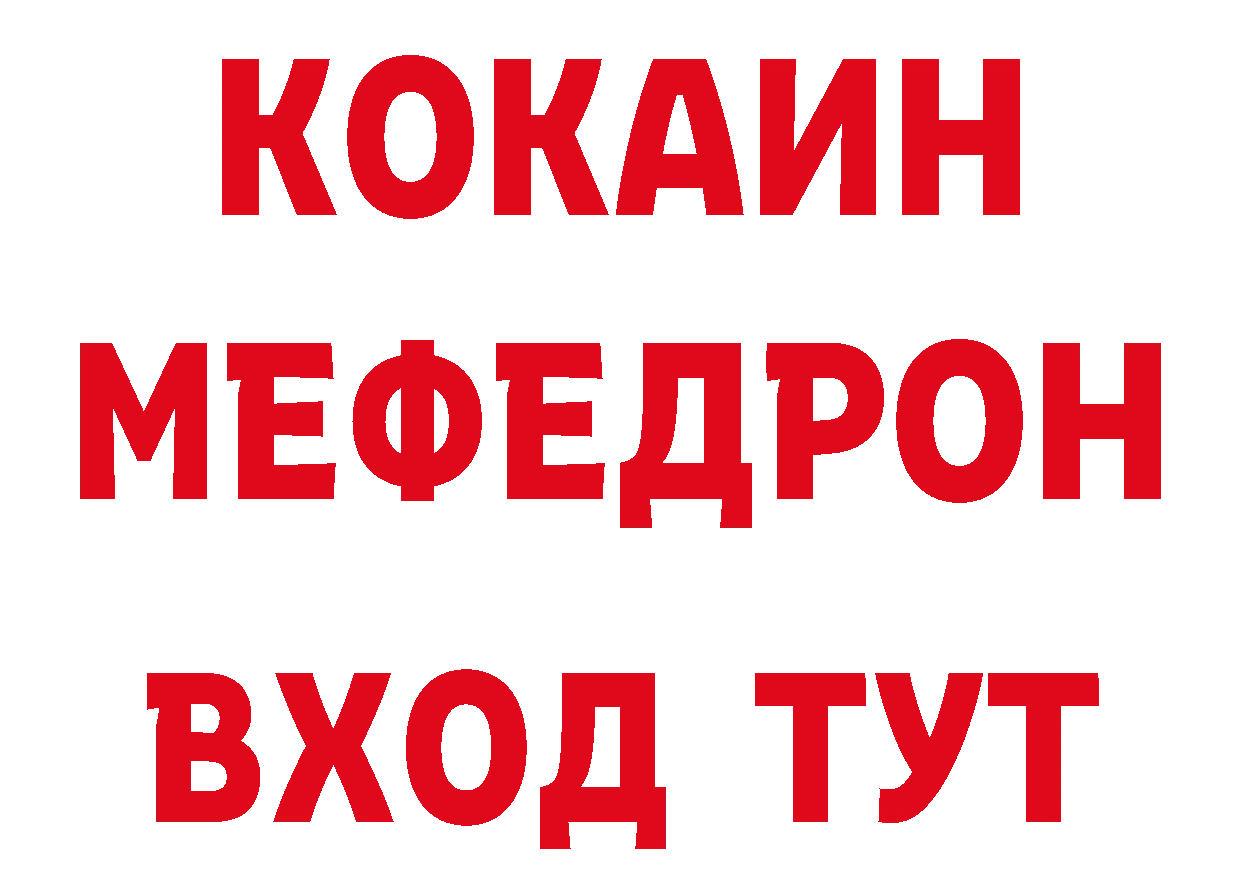 КОКАИН
МЕФЕДРОН
ВХОД ТУТ